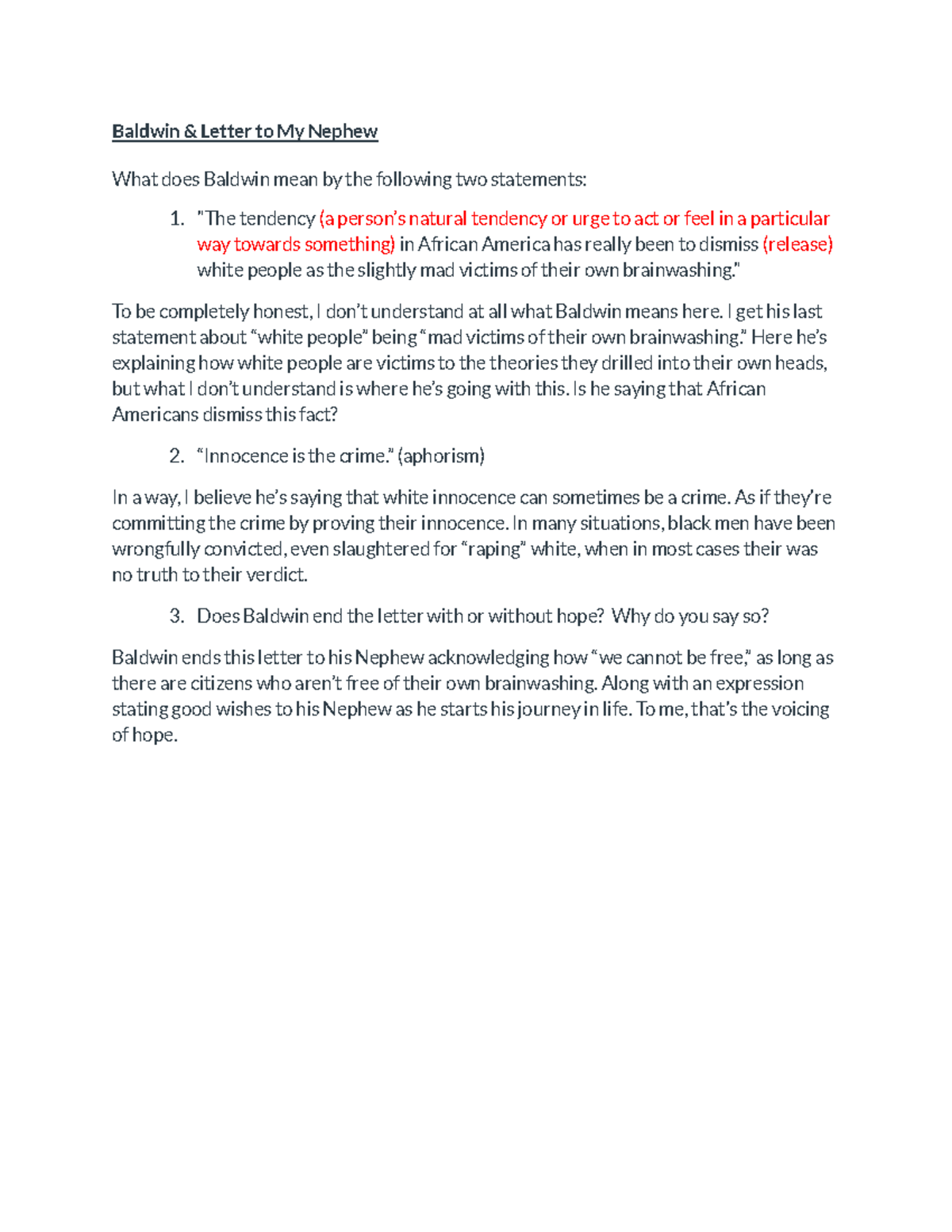 Baldwin & Letter to My Nephew

What does Baldwin mean by the following two statements:

1. "The tendency (a person's natural tendency or urge to act or feel in a particular way towards something) in African America has really been to dismiss (release) white people as the slightly mad victims of their own brainwashing."

To be completely honest, I don't understand at all what Baldwin means here. I get his last statement about "white people" being "mad victims of their own brainwashing." Here he's explaining how white people are victims to the theories they drilled into their own heads, but what I don't understand is where he's going with this. Is he saying that African Americans dismiss this fact?

2. "Innocence is the crime." (aphorism)

In a way, I believe he's saying that white innocence can sometimes be a crime. As if they're committing the crime by proving their innocence. In many situations, black men have been wrongfully convicted, even slaughtered for "raping" white, when in most cases their was no truth to their verdict.

3. Does Baldwin end the letter with or without hope? Why do you say so?

Baldwin ends this letter to his Nephew acknowledging how "we cannot be free," as long as there are citizens who aren't free of their own brainwashing. Along with an expression stating good wishes to his Nephew as he starts his journey in life. To me, that's the voicing of hope.